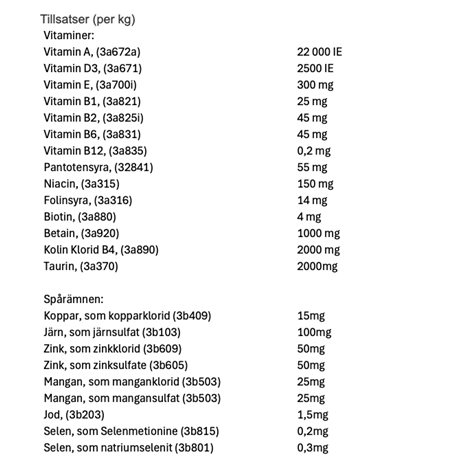 Tillsatser (per kg)
Vitaminer:

| | |
|---|---|
| Vitamin A, (3a672a) | 22 000 IE |
| Vitamin D3, (3a671) | 2500 IE |
| Vitamin E, (3a700i) | 300 mg |
| Vitamin B1, (3a821) | 25 mg |
| Vitamin B2, (3a825i) | 45 mg |
| Vitamin B6, (3a831) | 45 mg |
| Vitamin B12, (3a835) | 0,2 mg |
| Pantotensyra, (32841) | 55 mg |
| Niacin, (3a315) | 150 mg |
| Folinsyra, (3a316) | 14 mg |
| Biotin, (3a880) | 4 mg |
| Betain, (3a920) | 1000 mg |
| Kolin Klorid B4, (3a890) | 2000 mg |
| Taurin, (3a370) | 2000mg |

Spårämnen:

| | |
|---|---|
| Koppar, som kopparklorid (3b409) | 15mg |
| Järn, som järnsulfat (3b103) | 100mg |
| Zink, som zinkklorid (3b609) | 50mg |
| Zink, som zinksulfate (3b605) | 50mg |
| Mangan, som manganklorid (3b503) | 25mg |
| Mangan, som mangansulfat (3b503) | 25mg |
| Jod, (3b203) | 1,5mg |
| Selen, som Selenmetionine (3b815) | 0,2mg |
| Selen, som natriumselenit (3b801) | 0,3mg |